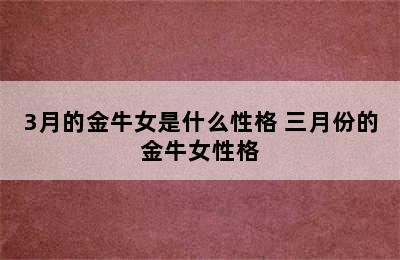 3月的金牛女是什么性格 三月份的金牛女性格